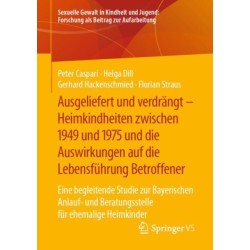 Sexuelle Gewalt in Kindheit und Jugend: Forschung als Beitrag zur Aufarbeitung

Peter Caspari · Helga Dill
Gerhard Hackenschmied · Florian Straus

Ausgeliefert und verdrängt – Heimkindheiten zwischen 1949 und 1975 und die Auswirkungen auf die Lebensführung Betroffener

Eine begleitende Studie zur Bayerischen Anlauf- und Beratungsstelle für ehemalige Heimkinder

Springer VS